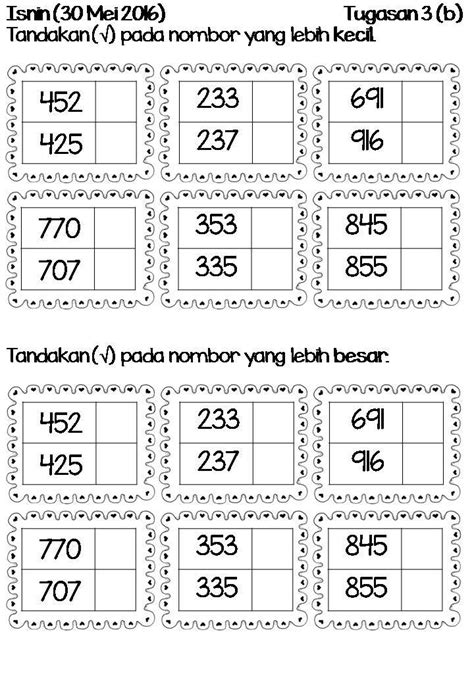 Isnin (30 Mei 2016) Tugasan 3 (b)
Tandakan (√) pada nombor yang lebih kecil.

| 452 | |
|---|---|
| 425 | |

| 233 | |
|---|---|
| 237 | |

| 691 | |
|---|---|
| 916 | |

| 770 | |
|---|---|
| 707 | |

| 353 | |
|---|---|
| 335 | |

| 845 | |
|---|---|
| 855 | |

Tandakan (√) pada nombor yang lebih besar.

| 452 | |
|---|---|
| 425 | |

| 233 | |
|---|---|
| 237 | |

| 691 | |
|---|---|
| 916 | |

| 770 | |
|---|---|
| 707 | |

| 353 | |
|---|---|
| 335 | |

| 845 | |
|---|---|
| 855 | |